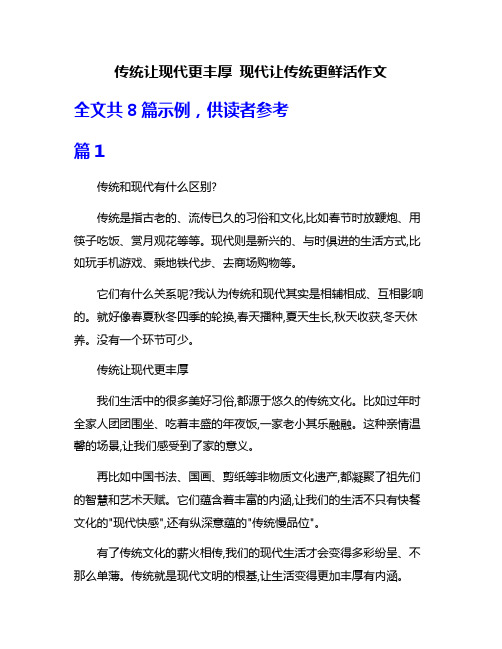 传统让现代更丰厚 现代让传统更鲜活作文

全文共 8 篇示例，供读者参考

篇 1

传统和现代有什么区别?

传统是指古老的、流传已久的习俗和文化,比如春节时放鞭炮、用筷子吃饭、赏月观花等等。现代则是新兴的、与时俱进的生活方式,比如玩手机游戏、乘地铁代步、去商场购物等。

它们有什么关系呢?我认为传统和现代其实是相辅相成、互相影响的。就好像春夏秋冬四季的轮换,春天播种,夏天生长,秋天收获,冬天休养。没有一个环节可少。

传统让现代更丰厚

我们生活中的很多美好习俗,都源于悠久的传统文化。比如过年时全家人团团围坐、吃着丰盛的年夜饭,一家老小其乐融融。这种亲情温馨的场景,让我们感受到了家的意义。

再比如中国书法、国画、剪纸等非物质文化遗产,都凝聚了祖先们的智慧和艺术天赋。它们蕴含着丰富的内涵,让我们的生活不只有快餐文化的"现代快感",还有纵深意蕴的"传统慢品位"。

有了传统文化的薪火相传,我们的现代生活才会变得多彩纷呈、不那么单薄。传统就是现代文明的根基,让生活变得更加丰厚有内涵。